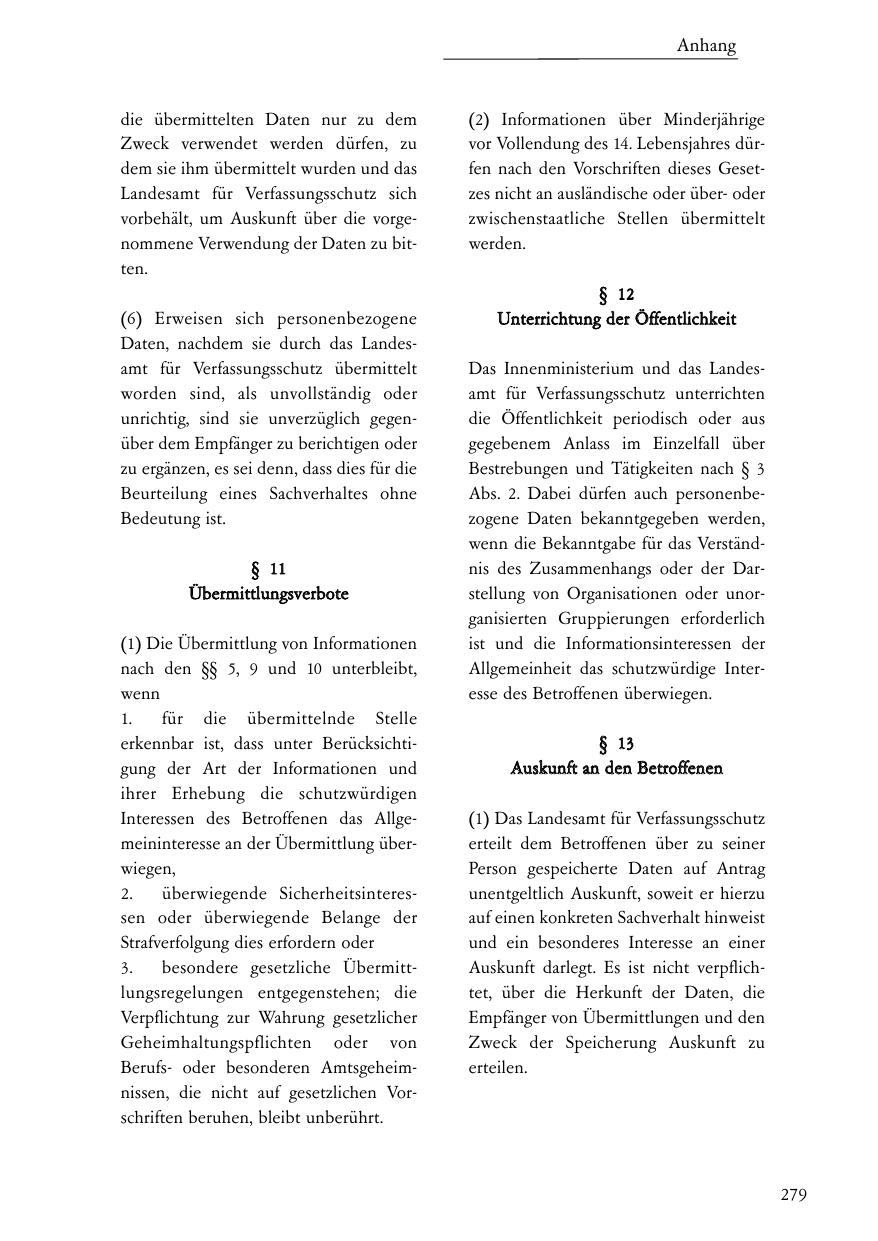 Anhang

die übermittelten Daten nur zu dem Zweck verwendet werden dürfen, zu dem sie ihm übermittelt wurden und das Landesamt für Verfassungsschutz sich vorbehält, um Auskunft über die vorgenommene Verwendung der Daten zu bitten.

(6) Erweisen sich personenbezogene Daten, nachdem sie durch das Landesamt für Verfassungsschutz übermittelt worden sind, als unvollständig oder unrichtig, sind sie unverzüglich gegenüber dem Empfänger zu berichtigen oder zu ergänzen, es sei denn, dass dies für die Beurteilung eines Sachverhaltes ohne Bedeutung ist.

§ 11
Übermittlungsverbote

(1) Die Übermittlung von Informationen nach den §§ 5, 9 und 10 unterbleibt, wenn
1. für die übermittelnde Stelle erkennbar ist, dass unter Berücksichtigung der Art der Informationen und ihrer Erhebung die schutzwürdigen Interessen des Betroffenen das Allgemeininteresse an der Übermittlung überwiegen,
2. überwiegende Sicherheitsinteressen oder überwiegende Belange der Strafverfolgung dies erfordern oder
3. besondere gesetzliche Übermittlungsregelungen entgegenstehen; die Verpflichtung zur Wahrung gesetzlicher Geheimhaltungspflichten oder von Berufs- oder besonderen Amtsgeheimnissen, die nicht auf gesetzlichen Vorschriften beruhen, bleibt unberührt.

(2) Informationen über Minderjährige vor Vollendung des 14. Lebensjahres dürfen nach den Vorschriften dieses Gesetzes nicht an ausländische oder über- oder zwischenstaatliche Stellen übermittelt werden.

§ 12
Unterrichtung der Öffentlichkeit

Das Innenministerium und das Landesamt für Verfassungsschutz unterrichten die Öffentlichkeit periodisch oder aus gegebenem Anlass im Einzelfall über Bestrebungen und Tätigkeiten nach § 3 Abs. 2. Dabei dürfen auch personenbezogene Daten bekanntgegeben werden, wenn die Bekanntgabe für das Verständnis des Zusammenhangs oder der Darstellung von Organisationen oder unorganisierten Gruppierungen erforderlich ist und die Informationsinteressen der Allgemeinheit das schutzwürdige Interesse des Betroffenen überwiegen.

§ 13
Auskunft an den Betroffenen

(1) Das Landesamt für Verfassungsschutz erteilt dem Betroffenen über zu seiner Person gespeicherte Daten auf Antrag unentgeltlich Auskunft, soweit er hierzu auf einen konkreten Sachverhalt hinweist und ein besonderes Interesse an einer Auskunft darlegt. Es ist nicht verpflichtet, über die Herkunft der Daten, die Empfänger von Übermittlungen und den Zweck der Speicherung Auskunft zu erteilen.

279